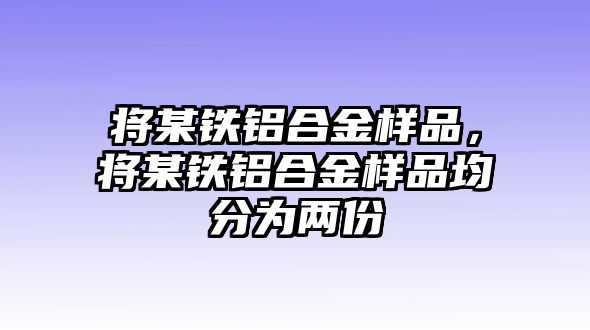 将某铁铝合金样品，将某铁铝合金样品均分为两份